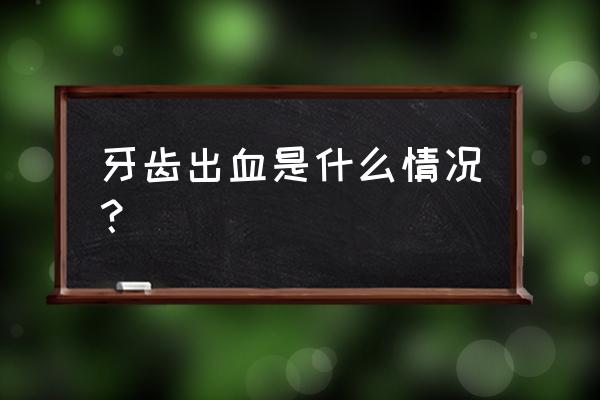 牙齿出血是什么情况？